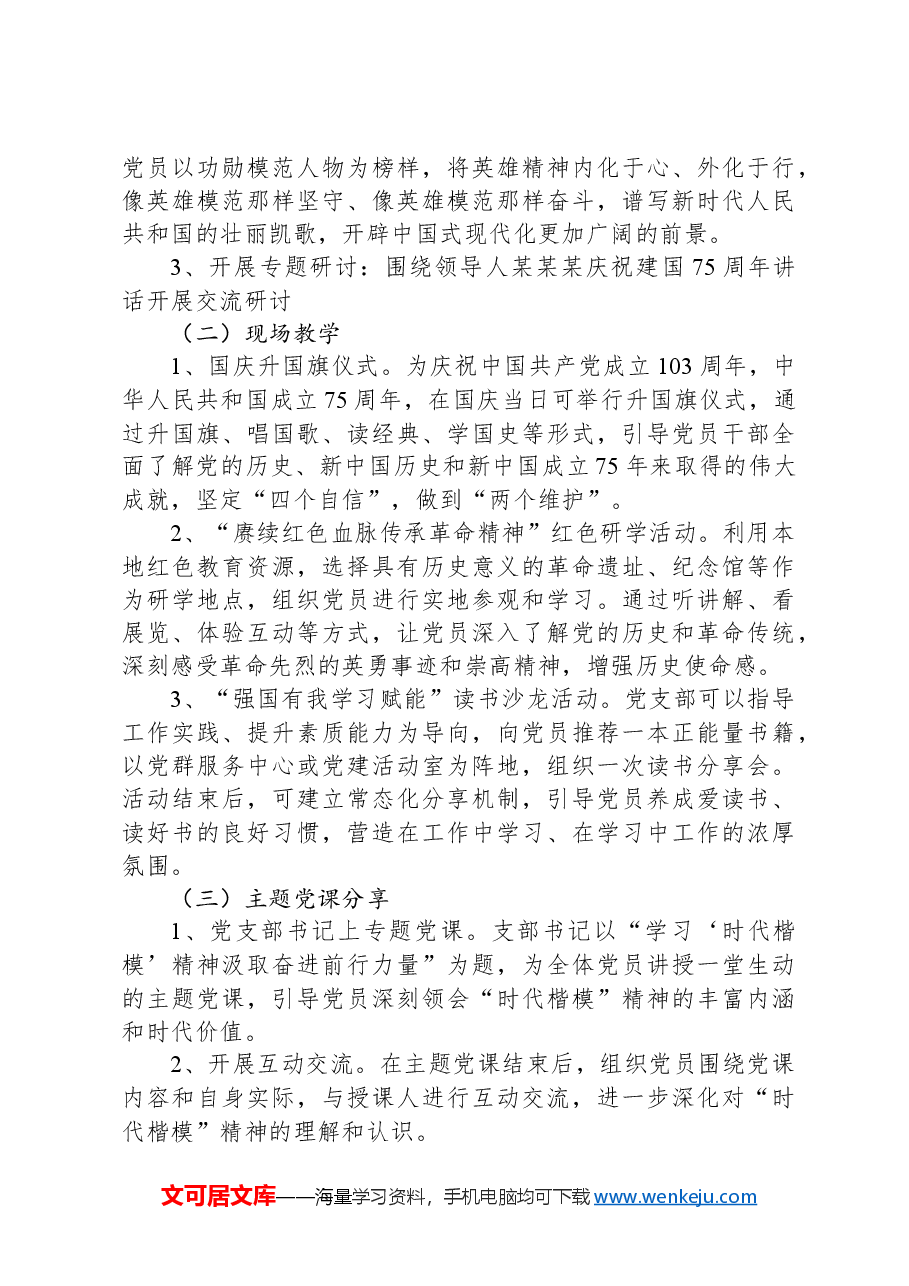 党员以功勋模范人物为榜样，将英雄精神内化于心、外化于行，像英雄模范那样坚守、像英雄模范那样奋斗，谱写新时代人民共和国的壮丽凯歌，开辟中国式现代化更加广阔的前景。

3、开展专题研讨：围绕领导人某某某庆祝建国75周年讲话开展交流研讨

（二）现场教学

1、国庆升国旗仪式。为庆祝中国共产党成立103周年，中华人民共和国成立75周年，在国庆当日可举行升国旗仪式，通过升国旗、唱国歌、读经典、学国史等形式，引导党员干部全面了解党的历史、新中国历史和新中国成立75年来取得的伟大成就，坚定“四个自信”，做到“两个维护”。

2、“赓续红色血脉传承革命精神”红色研学活动。利用本地红色教育资源，选择具有历史意义的革命遗址、纪念馆等作为研学地点，组织党员进行实地参观和学习。通过听讲解、看展览、体验互动等方式，让党员深入了解党的历史和革命传统，深刻感受革命先烈的英勇事迹和崇高精神，增强历史使命感。

3、“强国有我学习赋能”读书沙龙活动。党支部可以指导工作实践、提升素质能力为导向，向党员推荐一本正能量书籍，以党群服务中心或党建活动室为阵地，组织一次读书分享会。活动结束后，可建立常态化分享机制，引导党员养成爱读书、读好书的良好习惯，营造在工作中学习、在学习中工作的浓厚氛围。

（三）主题党课分享

1、党支部书记上专题党课。支部书记以“学习‘时代楷模’精神汲取奋进前行力量”为题，为全体党员讲授一堂生动的主题党课，引导党员深刻领会“时代楷模”精神的丰富内涵和时代价值。

2、开展互动交流。在主题党课结束后，组织党员围绕党课内容和自身实际，与授课人进行互动交流，进一步深化对“时代楷模”精神的理解和认识。

文可居文库——海量学习资料，手机电脑均可下载www.wenkeju.com